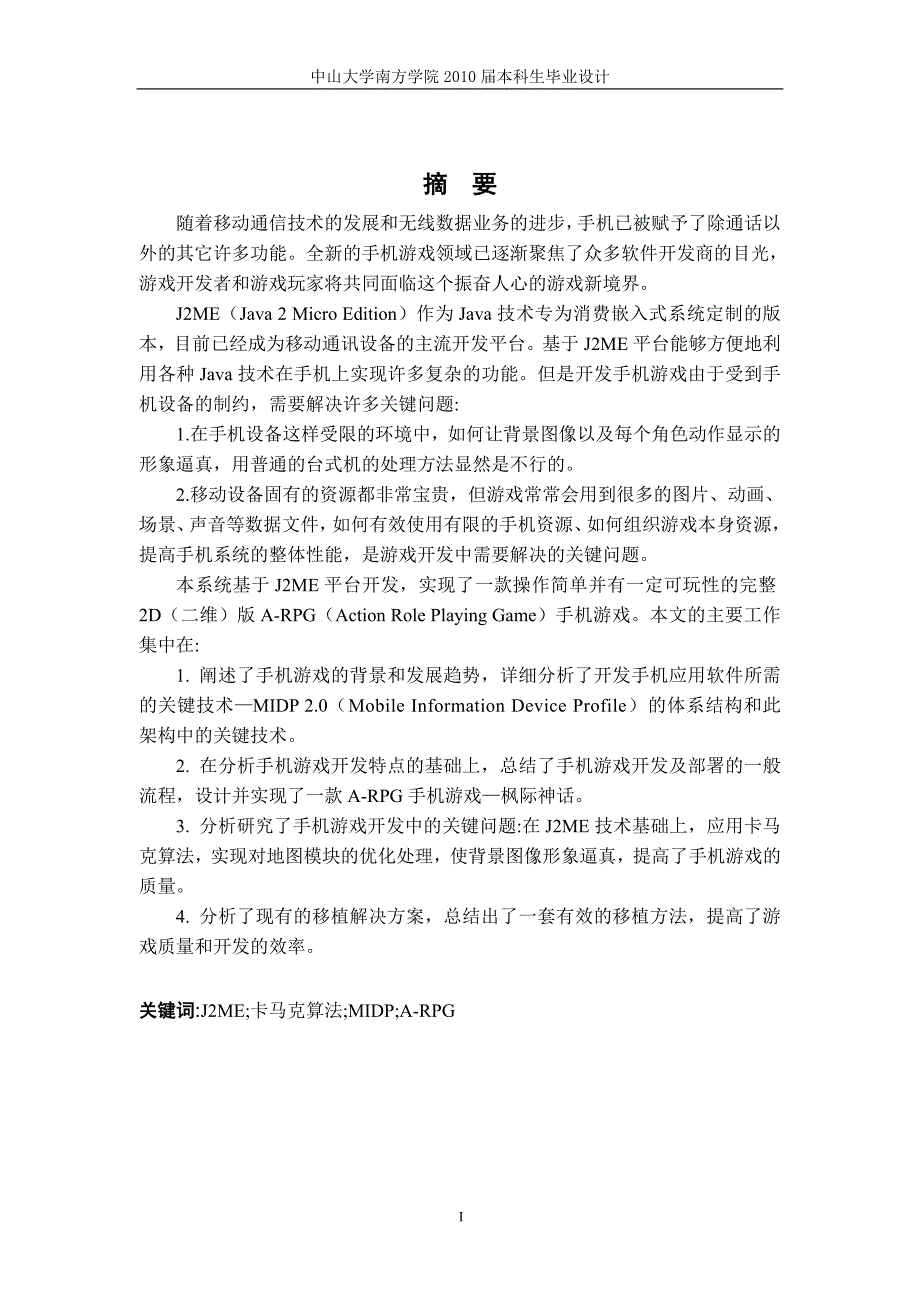 中山大学南方学院 2010 届本科生毕业设计

摘 要

随着移动通信技术的发展和无线数据业务的进步，手机已被赋予了除通话以外的其它许多功能。全新的手机游戏领域已逐渐聚焦了众多软件开发商的目光，游戏开发者和游戏玩家将共同面临这个振奋人心的游戏新境界。

J2ME（Java 2 Micro Edition）作为 Java 技术专为消费嵌入式系统定制的版本，目前已经成为移动通讯设备的主流开发平台。基于 J2ME 平台能够方便地利用各种 Java 技术在手机上实现许多复杂的功能。但是开发手机游戏由于受到手机设备的制约，需要解决许多关键问题:

1.在手机设备这样受限的环境中，如何让背景图像以及每个角色动作显示的形象逼真，用普通的台式机的处理方法显然是不行的。

2.移动设备固有的资源都非常宝贵，但游戏常常会用到很多的图片、动画、场景、声音等数据文件，如何有效使用有限的手机资源、如何组织游戏本身资源，提高手机系统的整体性能，是游戏开发中需要解决的关键问题。

本系统基于 J2ME 平台开发，实现了一款操作简单并有一定可玩性的完整 2D（二维）版 A-RPG（Action Role Playing Game）手机游戏。本文的主要工作集中在:

1. 阐述了手机游戏的背景和发展趋势，详细分析了开发手机应用软件所需的关键技术—MIDP 2.0（Mobile Information Device Profile）的体系结构和此架构中的关键技术。

2. 在分析手机游戏开发特点的基础上，总结了手机游戏开发及部署的一般流程，设计并实现了一款 A-RPG 手机游戏—枫际神话。

3. 分析研究了手机游戏开发中的关键问题:在 J2ME 技术基础上，应用卡马克算法，实现对地图模块的优化处理，使背景图像形象逼真，提高了手机游戏的质量。

4. 分析了现有的移植解决方案，总结出了一套有效的移植方法，提高了游戏质量和开发的效率。

关键词:J2ME;卡马克算法;MIDP;A-RPG

I